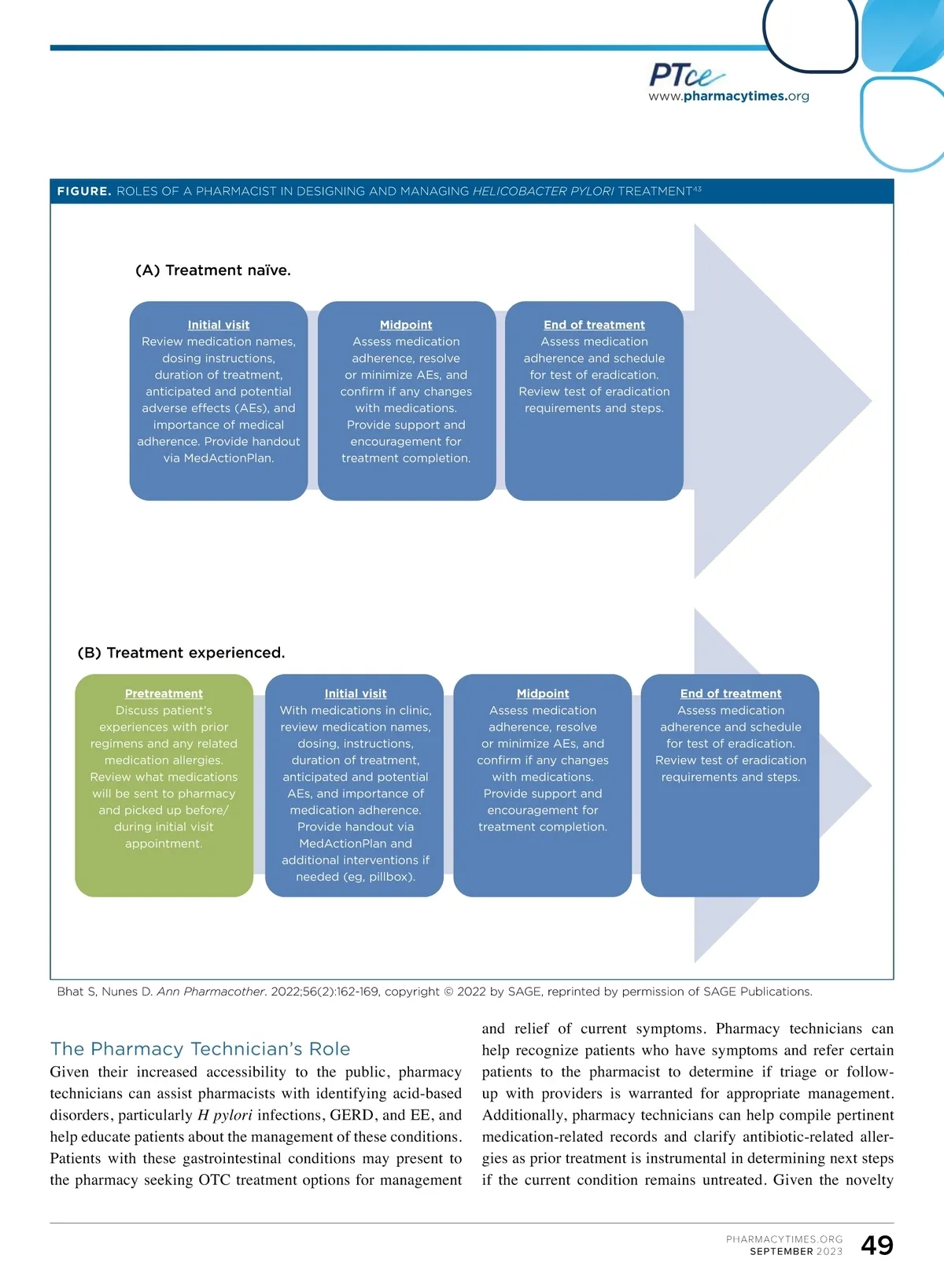 PTce
www.pharmacytimes.org

FIGURE. ROLES OF A PHARMACIST IN DESIGNING AND MANAGING HELICOBACTER PYLORI TREATMENT$^{43}$

(A) Treatment naïve.

Initial visit
Review medication names, dosing instructions, duration of treatment, anticipated and potential adverse effects (AEs), and importance of medical adherence. Provide handout via MedActionPlan.

Midpoint
Assess medication adherence, resolve or minimize AEs, and confirm if any changes with medications. Provide support and encouragement for treatment completion.

End of treatment
Assess medication adherence and schedule for test of eradication. Review test of eradication requirements and steps.

(B) Treatment experienced.

Pretreatment
Discuss patient's experiences with prior regimens and any related medication allergies. Review what medications will be sent to pharmacy and picked up before/ during initial visit appointment.

Initial visit
With medications in clinic, review medication names, dosing, instructions, duration of treatment, anticipated and potential AEs, and importance of medication adherence. Provide handout via MedActionPlan and additional interventions if needed (eg, pillbox).

Midpoint
Assess medication adherence, resolve or minimize AEs, and confirm if any changes with medications. Provide support and encouragement for treatment completion.

End of treatment
Assess medication adherence and schedule for test of eradication. Review test of eradication requirements and steps.

Bhat S, Nunes D. Ann Pharmacother. 2022;56(2):162-169, copyright © 2022 by SAGE, reprinted by permission of SAGE Publications.

The Pharmacy Technician's Role
Given their increased accessibility to the public, pharmacy technicians can assist pharmacists with identifying acid-based disorders, particularly H pylori infections, GERD, and EE, and help educate patients about the management of these conditions. Patients with these gastrointestinal conditions may present to the pharmacy seeking OTC treatment options for management and relief of current symptoms. Pharmacy technicians can help recognize patients who have symptoms and refer certain patients to the pharmacist to determine if triage or follow-up with providers is warranted for appropriate management. Additionally, pharmacy technicians can help compile pertinent medication-related records and clarify antibiotic-related allergies as prior treatment is instrumental in determining next steps if the current condition remains untreated. Given the novelty

PHARMACYTIMES.ORG
SEPTEMBER 2023
49